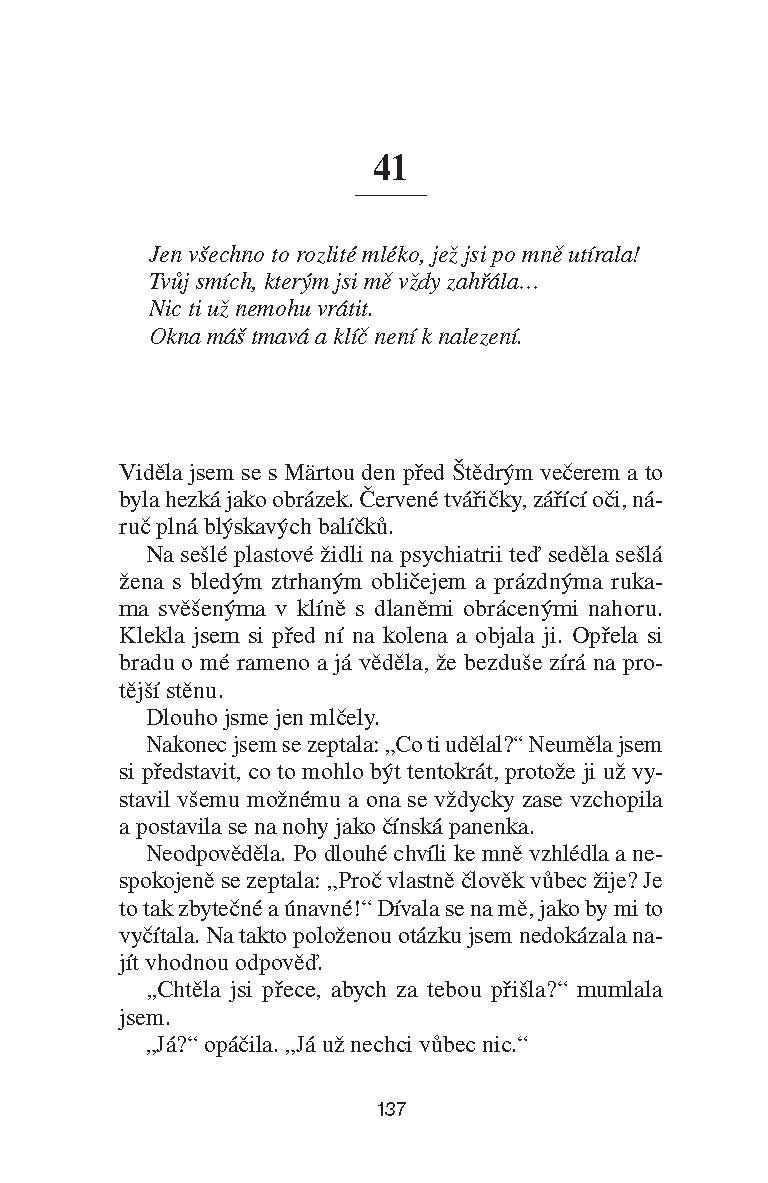 41

Jen všechno to rozlité mléko, jež jsi po mně utírala!
Tvůj smích, kterým jsi mě vždy zahřála…
Nic ti už nemohu vrátit.
Okna máš tmavá a klíč není k nalezení.

Viděla jsem se s Märtou den před Štědrým večerem a to byla hezká jako obrázek. Červené tvářičky, zářící oči, náruč plná blýskavých balíčků.

Na sešlé plastové židli na psychiatrii teď seděla sešlá žena s bledým ztrhaným obličejem a prázdnýma rukama svěšenýma v klíně s dlaněmi obrácenými nahoru. Klekla jsem si před ní na kolena a objala ji. Opřela si bradu o mé rameno a já věděla, že bezduše zírá na protější stěnu.

Dlouho jsme jen mlčely.

Nakonec jsem se zeptala: „Co ti udělal?“ Neuměla jsem si představit, co to mohlo být tentokrát, protože ji už vystavil všemu možnému a ona se vždycky zase vzchopila a postavila se na nohy jako čínská panenka.

Neodpověděla. Po dlouhé chvíli ke mně vzhlédla a nespokojeně se zeptala: „Proč vlastně člověk vůbec žije? Je to tak zbytečné a únavné!“ Dívala se na mě, jako by mi to vyčítala. Na takto položenou otázku jsem nedokázala najít vhodnou odpověď.

„Chtěla jsi přece, abych za tebou přišla?“ mumlala jsem.

„Já?“ opáčila. „Já už nechci vůbec nic.“

137